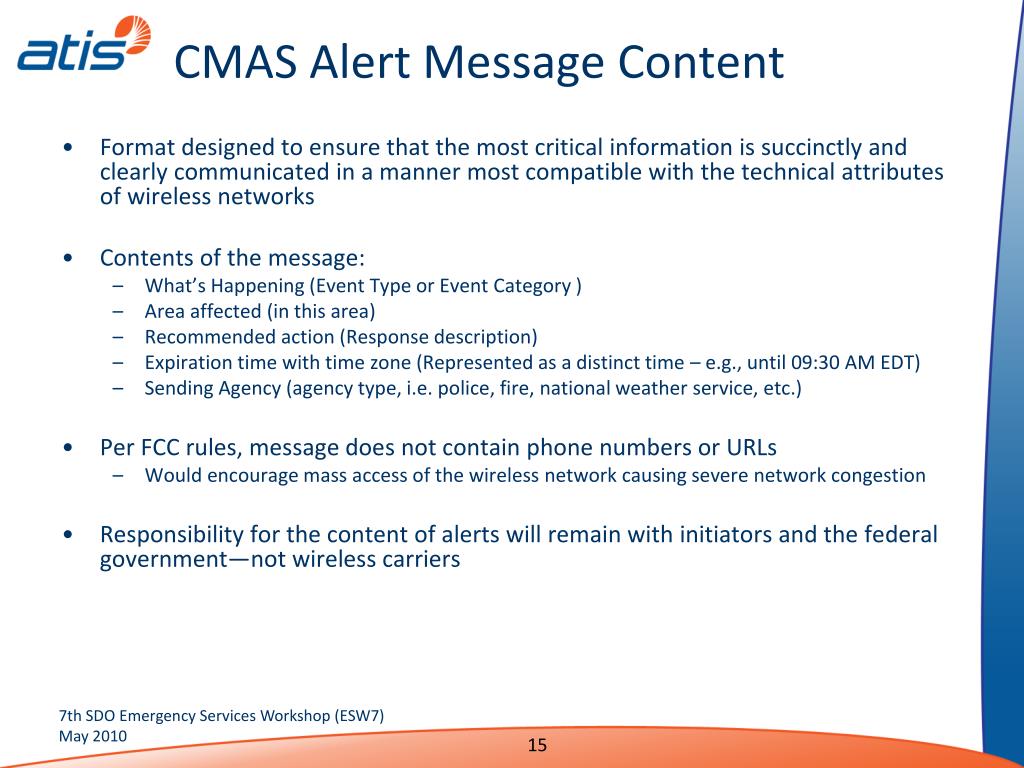 atis

CMAS Alert Message Content

• Format designed to ensure that the most critical information is succinctly and clearly communicated in a manner most compatible with the technical attributes of wireless networks

• Contents of the message:
– What's Happening (Event Type or Event Category )
– Area affected (in this area)
– Recommended action (Response description)
– Expiration time with time zone (Represented as a distinct time – e.g., until 09:30 AM EDT)
– Sending Agency (agency type, i.e. police, fire, national weather service, etc.)

• Per FCC rules, message does not contain phone numbers or URLs
– Would encourage mass access of the wireless network causing severe network congestion

• Responsibility for the content of alerts will remain with initiators and the federal government—not wireless carriers

7th SDO Emergency Services Workshop (ESW7)
May 2010

15